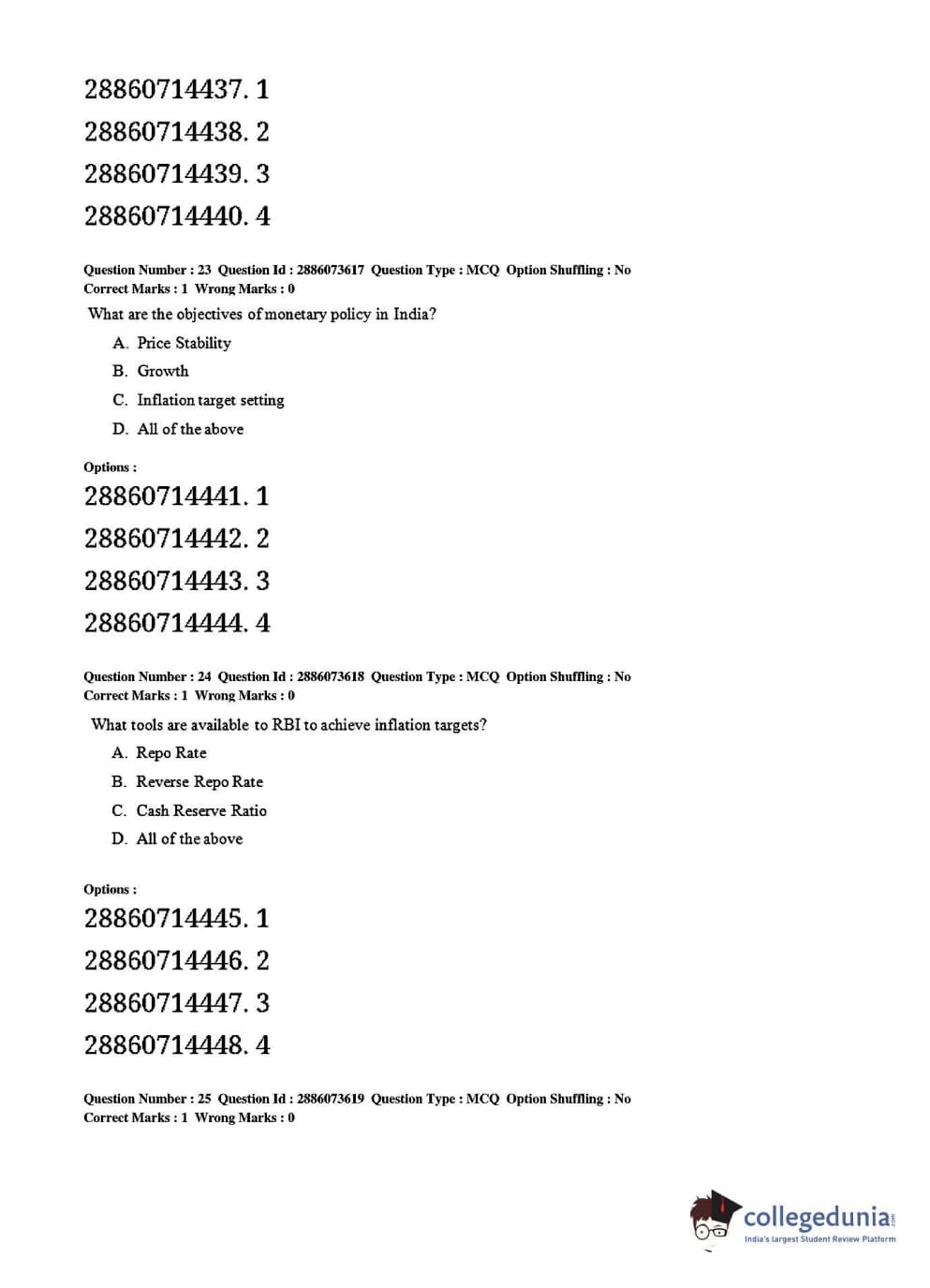 28860714437. 1
28860714438. 2
28860714439. 3
28860714440. 4

Question Number : 23 Question Id : 2886073617 Question Type : MCQ Option Shuffling : No
Correct Marks : 1 Wrong Marks : 0

What are the objectives of monetary policy in India?

A. Price Stability
B. Growth
C. Inflation target setting
D. All of the above

Options :
28860714441. 1
28860714442. 2
28860714443. 3
28860714444. 4

Question Number : 24 Question Id : 2886073618 Question Type : MCQ Option Shuffling : No
Correct Marks : 1 Wrong Marks : 0

What tools are available to RBI to achieve inflation targets?

A. Repo Rate
B. Reverse Repo Rate
C. Cash Reserve Ratio
D. All of the above

Options :
28860714445. 1
28860714446. 2
28860714447. 3
28860714448. 4

Question Number : 25 Question Id : 2886073619 Question Type : MCQ Option Shuffling : No
Correct Marks : 1 Wrong Marks : 0

collegedunia.com
India's largest Student Review Platform